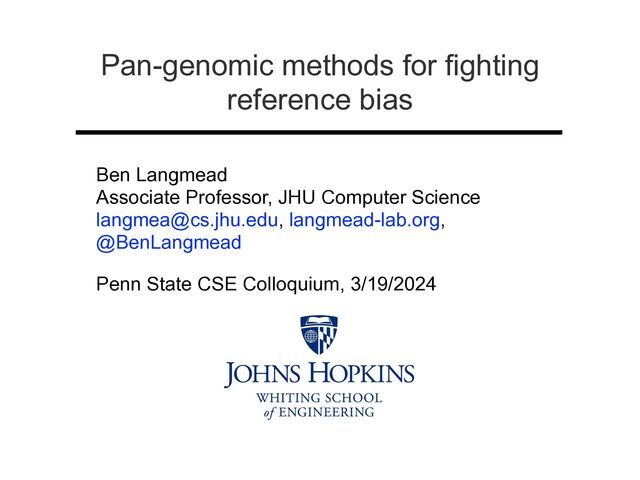 Pan-genomic methods for fighting reference bias

Ben Langmead
Associate Professor, JHU Computer Science
langmea@cs.jhu.edu, langmead-lab.org,
@BenLangmead

Penn State CSE Colloquium, 3/19/2024

JOHNS HOPKINS
WHITING SCHOOL
of ENGINEERING